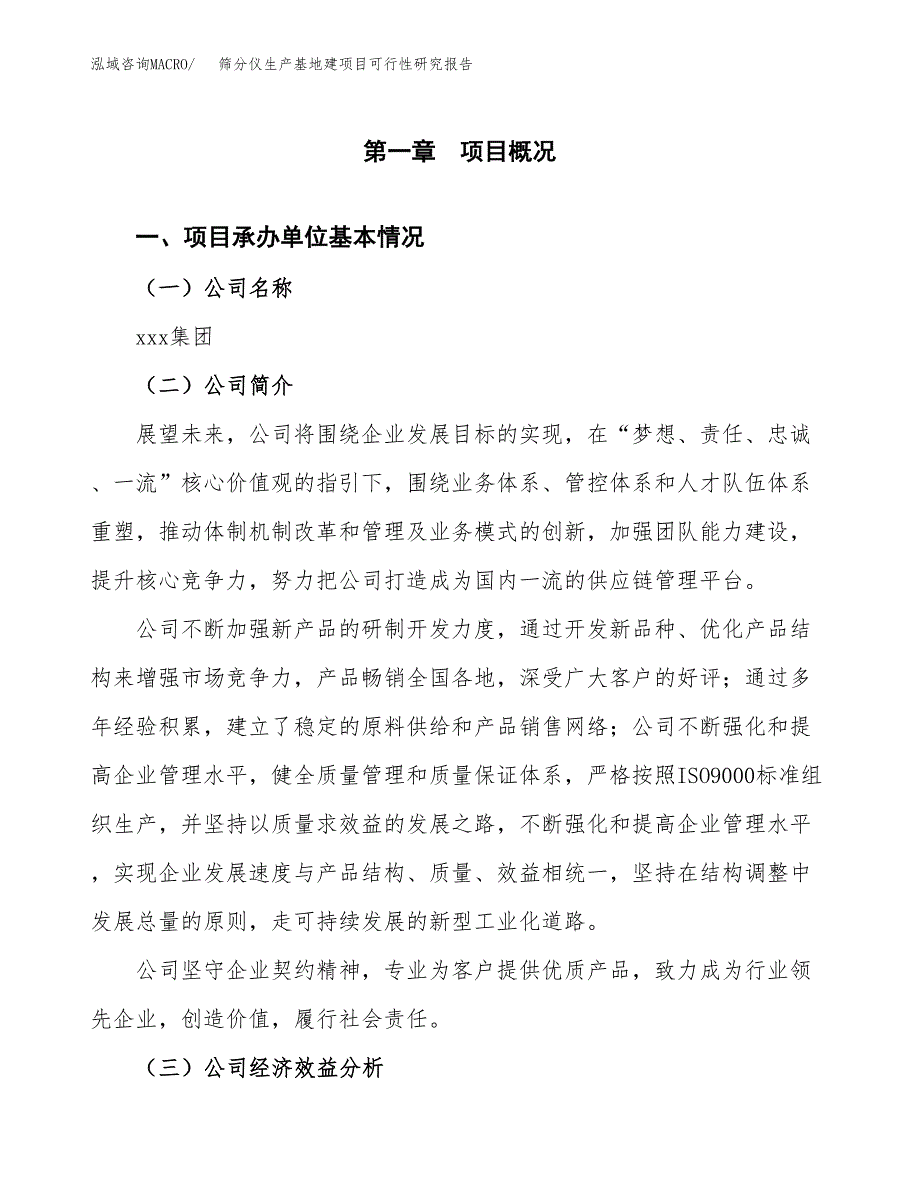 泓域咨询MACRO/　筛分仪生产基地建项目可行性研究报告

第一章　项目概况

一、项目承办单位基本情况

（一）公司名称

xxx集团

（二）公司简介

展望未来，公司将围绕企业发展目标的实现，在“梦想、责任、忠诚、一流”核心价值观的指引下，围绕业务体系、管控体系和人才队伍体系重塑，推动体制机制改革和管理及业务模式的创新，加强团队能力建设，提升核心竞争力，努力把公司打造成为国内一流的供应链管理平台。

公司不断加强新产品的研制开发力度，通过开发新品种、优化产品结构来增强市场竞争力，产品畅销全国各地，深受广大客户的好评；通过多年经验积累，建立了稳定的原料供给和产品销售网络；公司不断强化和提高企业管理水平，健全质量管理和质量保证体系，严格按照ISO9000标准组织生产，并坚持以质量求效益的发展之路，不断强化和提高企业管理水平，实现企业发展速度与产品结构、质量、效益相统一，坚持在结构调整中发展总量的原则，走可持续发展的新型工业化道路。

公司坚守企业契约精神，专业为客户提供优质产品，致力成为行业领先企业，创造价值，履行社会责任。

（三）公司经济效益分析